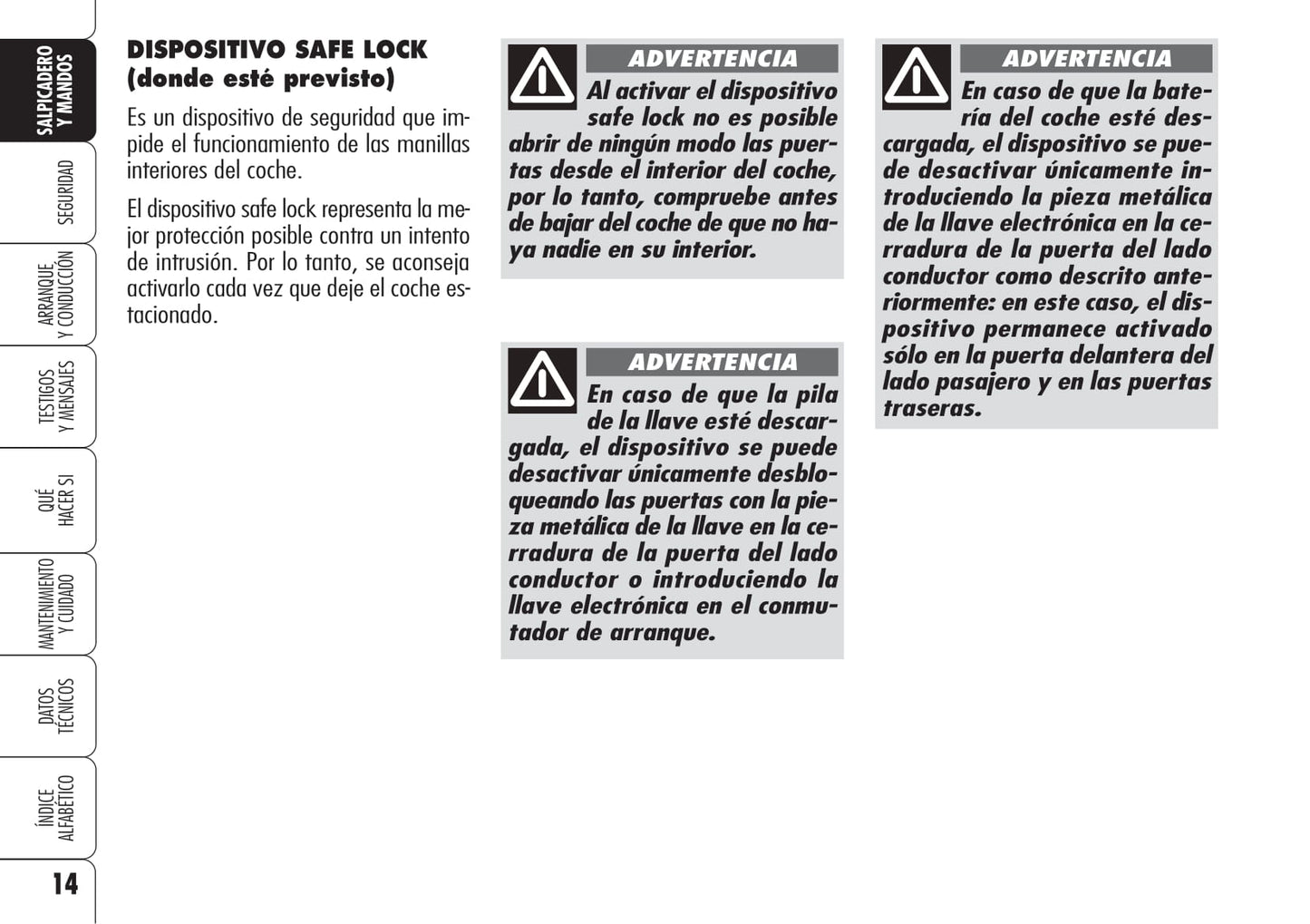 SALPICADERO Y MANDOS

SEGURIDAD

ARRANQUE Y CONDUCCIÓN

TESTIGOS Y MENSAJES

QUÉ HACER SI

MANTENIMIENTO Y CUIDADO

DATOS TÉCNICOS

ÍNDICE ALFABÉTICO

14

DISPOSITIVO SAFE LOCK (donde esté previsto)

Es un dispositivo de seguridad que impide el funcionamiento de las manillas interiores del coche.

El dispositivo safe lock representa la mejor protección posible contra un intento de intrusión. Por lo tanto, se aconseja activarlo cada vez que deje el coche estacionado.

ADVERTENCIA

Al activar el dispositivo safe lock no es posible abrir de ningún modo las puertas desde el interior del coche, por lo tanto, compruebe antes de bajar del coche de que no haya nadie en su interior.

ADVERTENCIA

En caso de que la pila de la llave esté descargada, el dispositivo se puede desactivar únicamente desbloqueando las puertas con la pieza metálica de la llave en la cerradura de la puerta del lado conductor o introduciendo la llave electrónica en el conmutador de arranque.

ADVERTENCIA

En caso de que la batería del coche esté descargada, el dispositivo se puede desactivar únicamente introduciendo la pieza metálica de la llave electrónica en la cerradura de la puerta del lado conductor como descrito anteriormente: en este caso, el dispositivo permanece activado sólo en la puerta delantera del lado pasajero y en las puertas traseras.